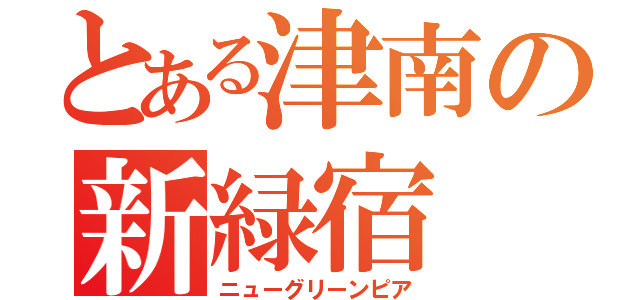 とある津南の
新緑宿
ニューグリーンピア